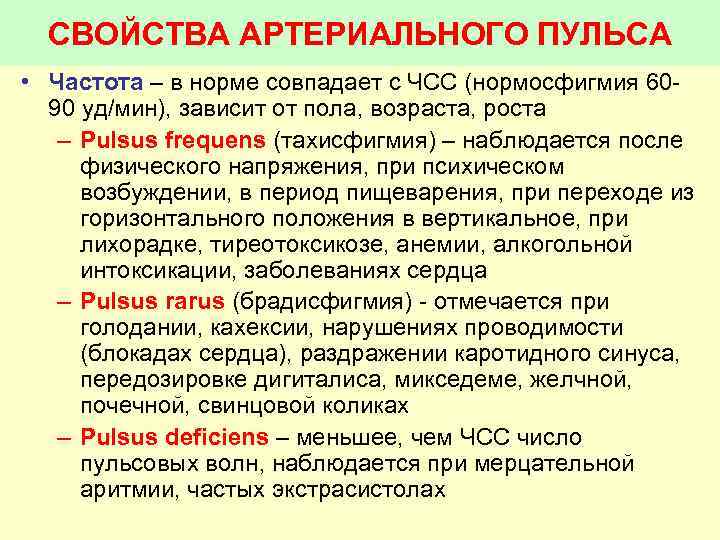 СВОЙСТВА АРТЕРИАЛЬНОГО ПУЛЬСА

• Частота – в норме совпадает с ЧСС (нормосфигмия 60-90 уд/мин), зависит от пола, возраста, роста

- Pulsus frequens (тахисфигмия) – наблюдается после физического напряжения, при психическом возбуждении, в период пищеварения, при переходе из горизонтального положения в вертикальное, при лихорадке, тиреотоксикозе, анемии, алкогольной интоксикации, заболеваниях сердца

- Pulsus rarus (брадисфигмия) - отмечается при голодании, кахексии, нарушениях проводимости (блокадах сердца), раздражении каротидного синуса, передозировке дигиталиса, микседеме, желчной, почечной, свинцовой коликах

- Pulsus deficiens – меньшее, чем ЧСС число пульсовых волн, наблюдается при мерцательной аритмии, частых экстрасистолах